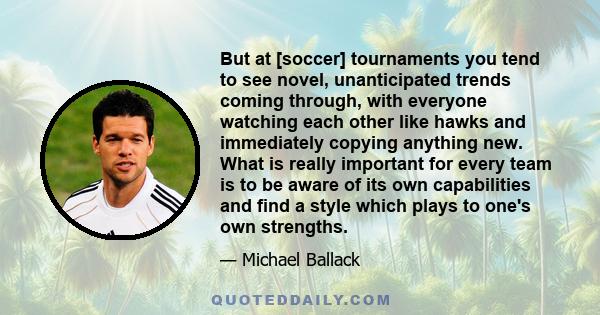 But at [soccer] tournaments you tend to see novel, unanticipated trends coming through, with everyone watching each other like hawks and immediately copying anything new. What is really important for every team is to be aware of its own capabilities and find a style which plays to one's own strengths.

— Michael Ballack

QUOTEDDAILY.COM